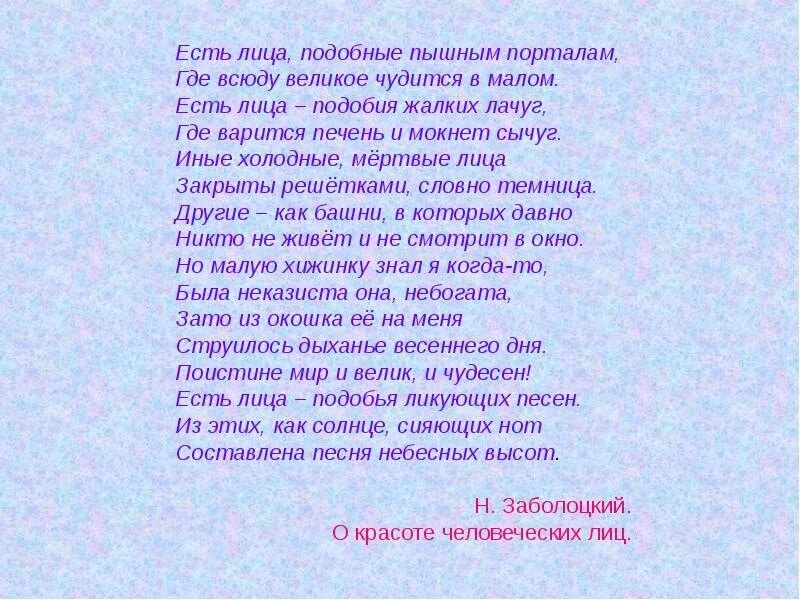 Есть лица, подобные пышным порталам,
Где всюду великое чудится в малом.
Есть лица – подобия жалких лачуг,
Где варится печень и мокнет сычуг.
Иные холодные, мёртвые лица
Закрыты решётками, словно темница.
Другие – как башни, в которых давно
Никто не живёт и не смотрит в окно.
Но малую хижинку знал я когда-то,
Была неказиста она, небогата,
Зато из окошка её на меня
Струилось дыханье весеннего дня.
Поистине мир и велик, и чудесен!
Есть лица – подобья ликующих песен.
Из этих, как солнце, сияющих нот
Составлена песня небесных высот.

Н. Заболоцкий.
О красоте человеческих лиц.